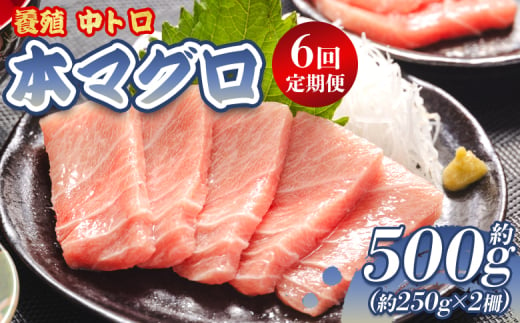 養殖 中トロ
本マグロ
6回
定期便
約
500g
(約250g×2柵)